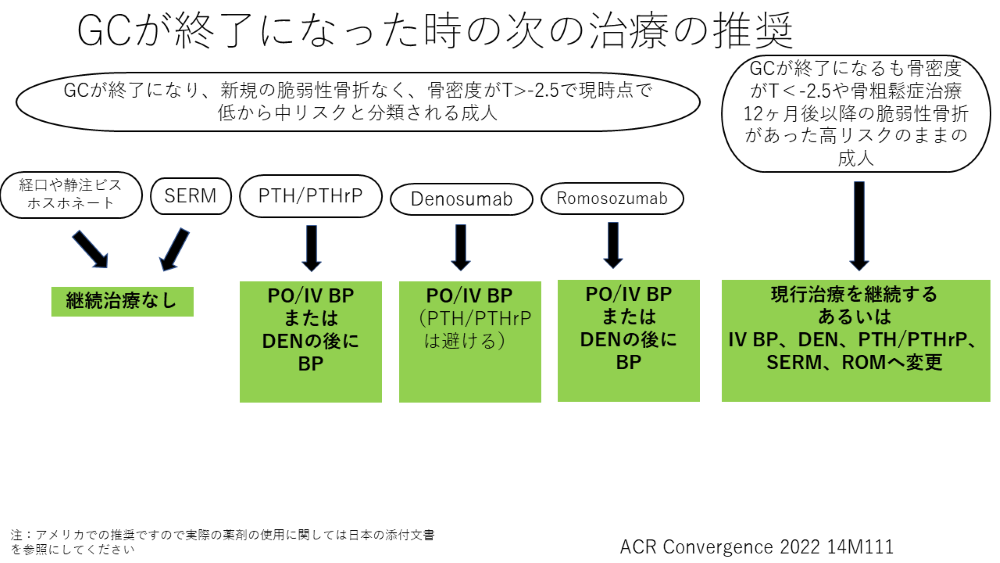 GCが終了になった時の次の治療の推奨

GCが終了になり、新規の脆弱性骨折なく、骨密度がT>-2.5で現時点で低から中リスクと分類される成人

GCが終了になるも骨密度がT<-2.5や骨粗鬆症治療12ヶ月後以降の脆弱性骨折があった高リスクのままの成人

経口や静注ビスホスホネート

SERM

PTH/PTHrP

Denosumab

Romosozumab

継続治療なし

PO/IV BP または DENの後に BP

PO/IV BP （PTH/PTHrPは避ける）

PO/IV BP または DENの後に BP

現行治療を継続する あるいは IV BP、DEN、PTH/PTHrP、SERM、ROMへ変更

注：アメリカでの推奨ですので実際の薬剤の使用に関しては日本の添付文書を参照にしてください

ACR Convergence 2022 14M111